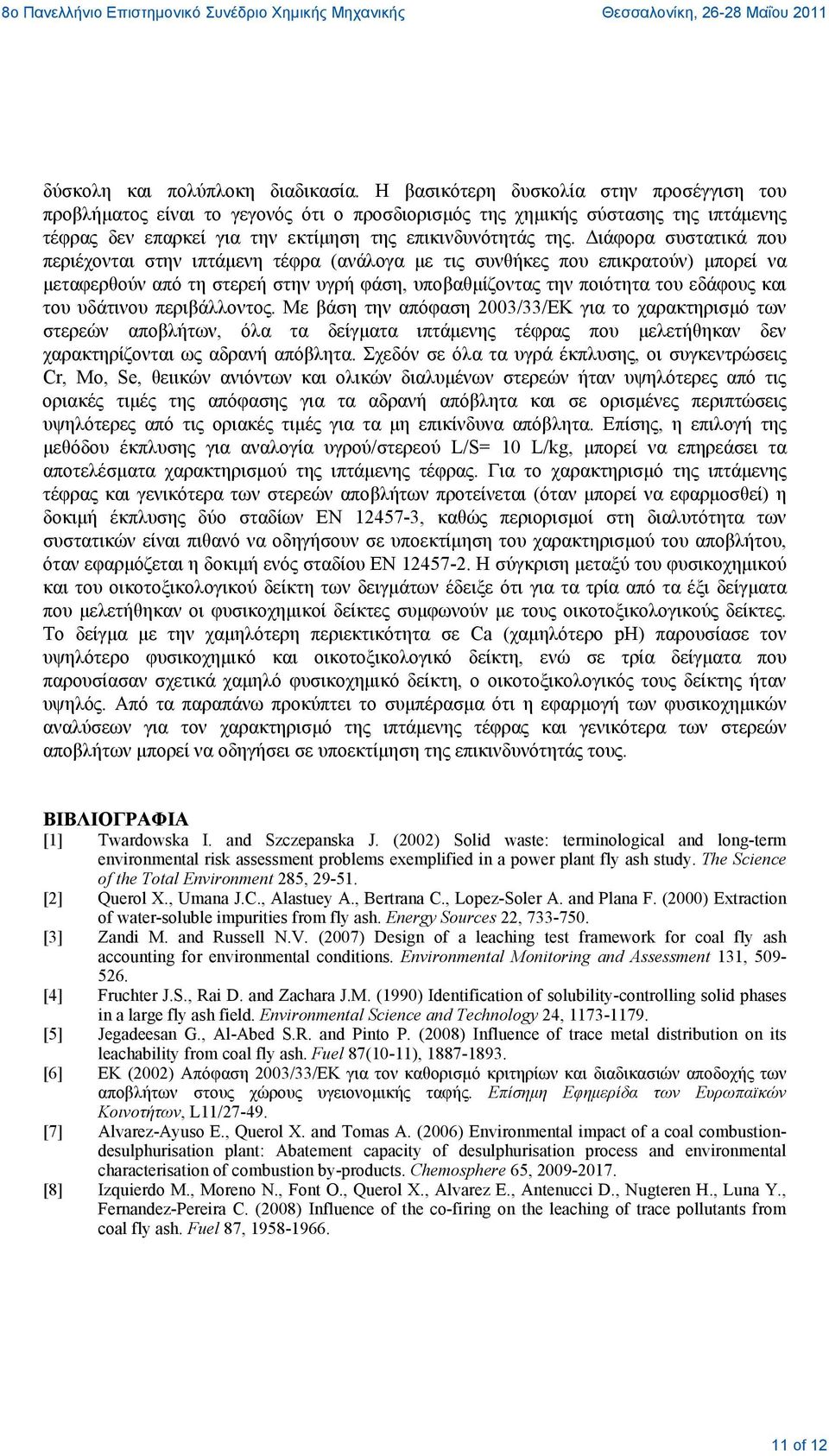 8ο Πανελλήνιο Επιστημονικό Συνέδριο Χημικής Μηχανικής

Θεσσαλονίκη, 26-28 Μαΐου 2011

δύσκολη και πολύπλοκη διαδικασία. Η βασικότερη δυσκολία στην προσέγγιση του προβλήματος είναι το γεγονός ότι ο προσδιορισμός της χημικής σύστασης της ιπτάμενης τέφρας δεν επαρκεί για την εκτίμηση της επικινδυνότητάς της. Διάφορα συστατικά που περιέχονται στην ιπτάμενη τέφρα (ανάλογα με τις συνθήκες που επικρατούν) μπορεί να μεταφερθούν από τη στερεή στην υγρή φάση, υποβαθμίζοντας την ποιότητα του εδάφους και του υδάτινου περιβάλλοντος. Με βάση την απόφαση 2003/33/ΕΚ για το χαρακτηρισμό των στερεών αποβλήτων, όλα τα δείγματα ιπτάμενης τέφρας που μελετήθηκαν δεν χαρακτηρίζονται ως αδρανή απόβλητα. Σχεδόν σε όλα τα υγρά έκπλυσης, οι συγκεντρώσεις Cr, Mo, Se, θειικών ανιόντων και ολικών διαλυμένων στερεών ήταν υψηλότερες από τις οριακές τιμές της απόφασης για τα αδρανή απόβλητα και σε ορισμένες περιπτώσεις υψηλότερες από τις οριακές τιμές για τα μη επικίνδυνα απόβλητα. Επίσης, η επιλογή της μεθόδου έκπλυσης για αναλογία υγρού/στερεού L/S= 10 L/kg, μπορεί να επηρεάσει τα αποτελέσματα χαρακτηρισμού της ιπτάμενης τέφρας. Για το χαρακτηρισμό της ιπτάμενης τέφρας και γενικότερα των στερεών αποβλήτων προτείνεται (όταν μπορεί να εφαρμοσθεί) η δοκιμή έκπλυσης δύο σταδίων EN 12457-3, καθώς περιορισμοί στη διαλυτότητα των συστατικών είναι πιθανό να οδηγήσουν σε υποεκτίμηση του χαρακτηρισμού του αποβλήτου, όταν εφαρμόζεται η δοκιμή ενός σταδίου EN 12457-2. Η σύγκριση μεταξύ του φυσικοχημικού και του οικοτοξικολογικού δείκτη των δειγμάτων έδειξε ότι για τα τρία από τα έξι δείγματα που μελετήθηκαν οι φυσικοχημικοί δείκτες συμφωνούν με τους οικοτοξικολογικούς δείκτες. Το δείγμα με την χαμηλότερη περιεκτικότητα σε Ca (χαμηλότερο pH) παρουσίασε τον υψηλότερο φυσικοχημικό και οικοτοξικολογικό δείκτη, ενώ σε τρία δείγματα που παρουσίασαν σχετικά χαμηλό φυσικοχημικό δείκτη, ο οικοτοξικολογικός τους δείκτης ήταν υψηλός. Από τα παραπάνω προκύπτει το συμπέρασμα ότι η εφαρμογή των φυσικοχημικών αναλύσεων για τον χαρακτηρισμό της ιπτάμενης τέφρας και γενικότερα των στερεών αποβλήτων μπορεί να οδηγήσει σε υποεκτίμηση της επικινδυνότητάς τους.

ΒΙΒΛΙΟΓΡΑΦΙΑ
[1] Twardowska I. and Szczepanska J. (2002) Solid waste: terminological and long-term environmental risk assessment problems exemplified in a power plant fly ash study. The Science of the Total Environment 285, 29-51.
[2] Querol X., Umana J.C., Alastuey A., Bertrana C., Lopez-Soler A. and Plana F. (2000) Extraction of water-soluble impurities from fly ash. Energy Sources 22, 733-750.
[3] Zandi M. and Russell N.V. (2007) Design of a leaching test framework for coal fly ash accounting for environmental conditions. Environmental Monitoring and Assessment 131, 509-526.
[4] Fruchter J.S., Rai D. and Zachara J.M. (1990) Identification of solubility-controlling solid phases in a large fly ash field. Environmental Science and Technology 24, 1173-1179.
[5] Jegadeesan G., Al-Abed S.R. and Pinto P. (2008) Influence of trace metal distribution on its leachability from coal fly ash. Fuel 87(10-11), 1887-1893.
[6] ΕΚ (2002) Απόφαση 2003/33/ΕΚ για τον καθορισμό κριτηρίων και διαδικασιών αποδοχής των αποβλήτων στους χώρους υγειονομικής ταφής. Επίσημη Εφημερίδα των Ευρωπαϊκών Κοινοτήτων, L11/27-49.
[7] Alvarez-Ayuso E., Querol X. and Tomas A. (2006) Environmental impact of a coal combustion-desulphurisation plant: Abatement capacity of desulphurisation process and environmental characterisation of combustion by-products. Chemosphere 65, 2009-2017.
[8] Izquierdo M., Moreno N., Font O., Querol X., Alvarez E., Antenucci D., Nugteren H., Luna Y., Fernandez-Pereira C. (2008) Influence of the co-firing on the leaching of trace pollutants from coal fly ash. Fuel 87, 1958-1966.

11 of 12